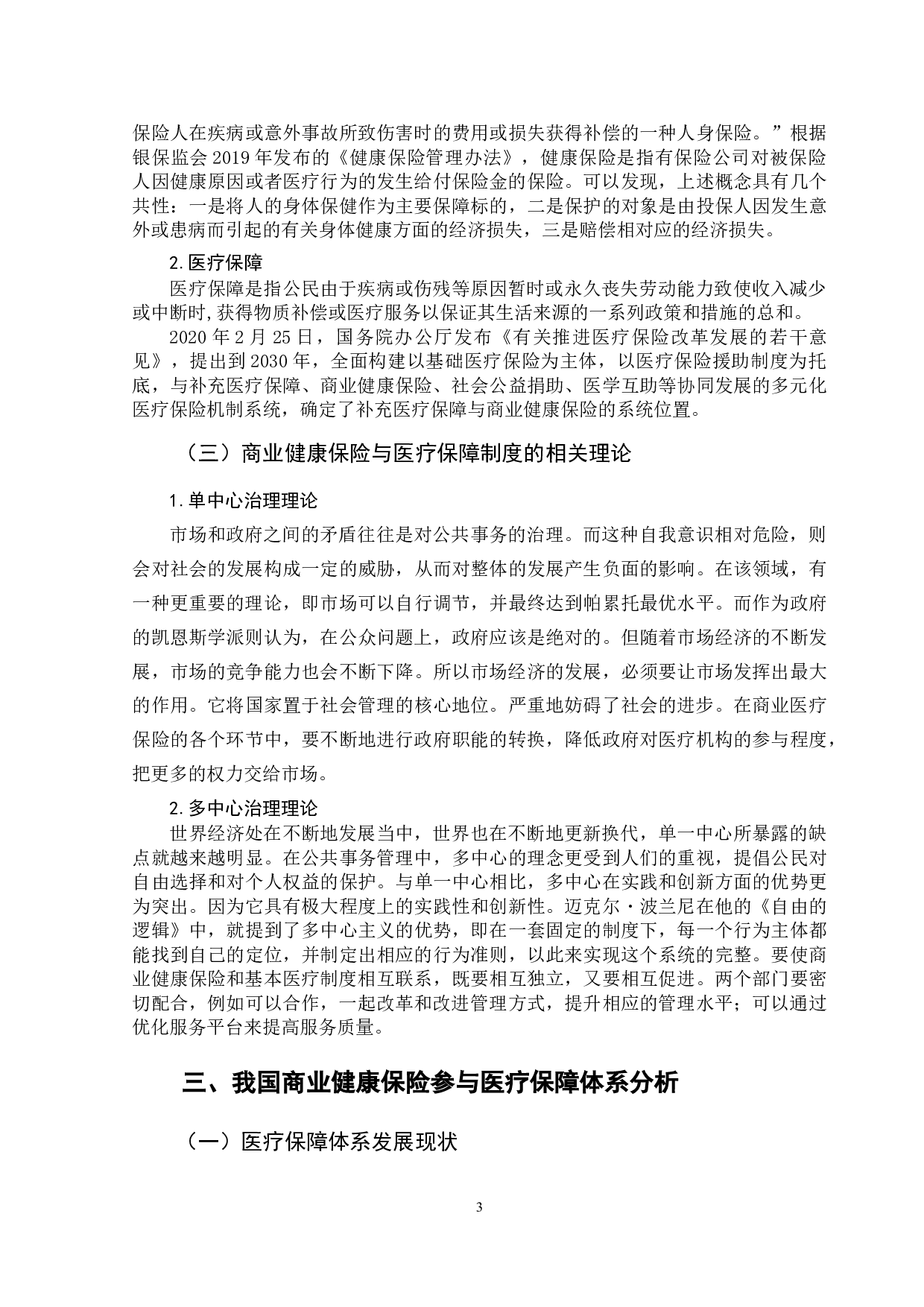 保险人在疾病或意外事故所致伤害时的费用或损失获得补偿的一种人身保险。”根据银保监会 2019 年发布的《健康保险管理办法》，健康保险是指有保险公司对被保险人因健康原因或者医疗行为的发生给付保险金的保险。可以发现，上述概念具有几个共性：一是将人的身体保健作为主要保障标的，二是保护的对象是由投保人因发生意外或患病而引起的有关身体健康方面的经济损失，三是赔偿相对应的经济损失。

2.医疗保障

医疗保障是指公民由于疾病或伤残等原因暂时或永久丧失劳动能力致使收入减少或中断时,获得物质补偿或医疗服务以保证其生活来源的一系列政策和措施的总和。

2020 年 2 月 25 日，国务院办公厅发布《有关推进医疗保险改革发展的若干意见》，提出到 2030 年，全面构建以基础医疗保险为主体，以医疗保险援助制度为托底，与补充医疗保障、商业健康保险、社会公益捐助、医学互助等协同发展的多元化医疗保险机制系统，确定了补充医疗保障与商业健康保险的系统位置。

（三）商业健康保险与医疗保障制度的相关理论

1.单中心治理理论

市场和政府之间的矛盾往往是对公共事务的治理。而这种自我意识相对危险，则会对社会的发展构成一定的威胁，从而对整体的发展产生负面的影响。在该领域，有一种更重要的理论，即市场可以自行调节，并最终达到帕累托最优水平。而作为政府的凯恩斯学派则认为，在公众问题上，政府应该是绝对的。但随着市场经济的不断发展，市场的竞争能力也会不断下降。所以市场经济的发展，必须要让市场发挥出最大的作用。它将国家置于社会管理的核心地位。严重地妨碍了社会的进步。在商业医疗保险的各个环节中，要不断地进行政府职能的转换，降低政府对医疗机构的参与程度，把更多的权力交给市场。

2.多中心治理理论

世界经济处在不断地发展当中，世界也在不断地更新换代，单一中心所暴露的缺点就越来越明显。在公共事务管理中，多中心的理念更受到人们的重视，提倡公民对自由选择和对个人权益的保护。与单一中心相比，多中心在实践和创新方面的优势更为突出。因为它具有极大程度上的实践性和创新性。迈克尔·波兰尼在他的《自由的逻辑》中，就提到了多中心主义的优势，即在一套固定的制度下，每一个行为主体都能找到自己的定位，并制定出相应的行为准则，以此来实现这个系统的完整。要使商业健康保险和基本医疗制度相互联系，既要相互独立，又要相互促进。两个部门要密切配合，例如可以合作，一起改革和改进管理方式，提升相应的管理水平；可以通过优化服务平台来提高服务质量。

三、我国商业健康保险参与医疗保障体系分析

（一）医疗保障体系发展现状

3